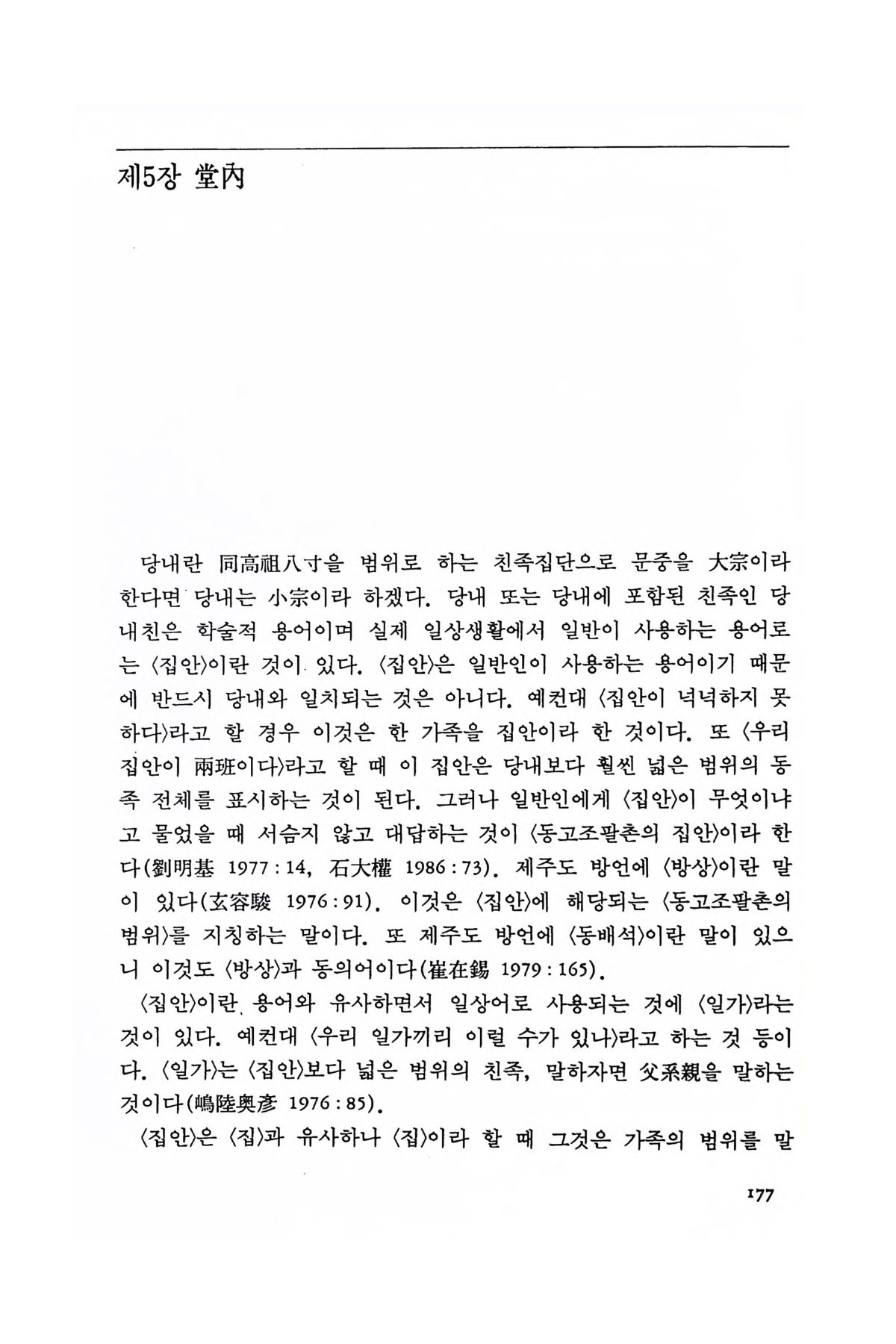 제5장 堂內

당내란 同高祖八寸을 범위로 하는 친족집단으로 문중을 大宗이라 한다면 당내는 小宗이라 하겠다. 당내 또는 당내에 포함된 친족인 당내친은 학술적 용어이며 실제 일상생활에서 일반이 사용하는 용어로는 〈집안〉이란 것이 있다. 〈집안〉은 일반인이 사용하는 용어이기 때문에 반드시 당내와 일치되는 것은 아니다. 예컨대 〈집안이 넉넉하지 못하다〉라고 할 경우 이것은 한 가족을 집안이라 한 것이다. 또 〈우리 집안이 兩班이다〉라고 할 때 이 집안은 당내보다 훨씬 넓은 범위의 동족 전체를 표시하는 것이 된다. 그러나 일반인에게 〈집안〉이 무엇이냐고 물었을 때 서슴지 않고 대답하는 것이 〈동고조팔촌의 집안〉이라 한다(劉明基 1977 : 14, 石大權 1986 : 73). 제주도 방언에 〈방상〉이란 말이 있다(玄容駿 1976 : 91). 이것은 〈집안〉에 해당되는 〈동고조팔촌의 범위〉를 지칭하는 말이다. 또 제주도 방언에 〈동배석〉이란 말이 있으니 이것도 〈방상〉과 동의어이다(崔在錫 1979 : 165).

〈집안〉이란 용어와 유사하면서 일상어로 사용되는 것에 〈일가〉라는 것이 있다. 예컨대 〈우리 일가끼리 이럴 수가 있나〉라고 하는 것 등이다. 〈일가〉는 〈집안〉보다 넓은 범위의 친족, 말하자면 父系親을 말하는 것이다(嶋陸奥彦 1976 : 85).

〈집안〉은 〈집〉과 유사하나 〈집〉이라 할 때 그것은 가족의 범위를 말

177